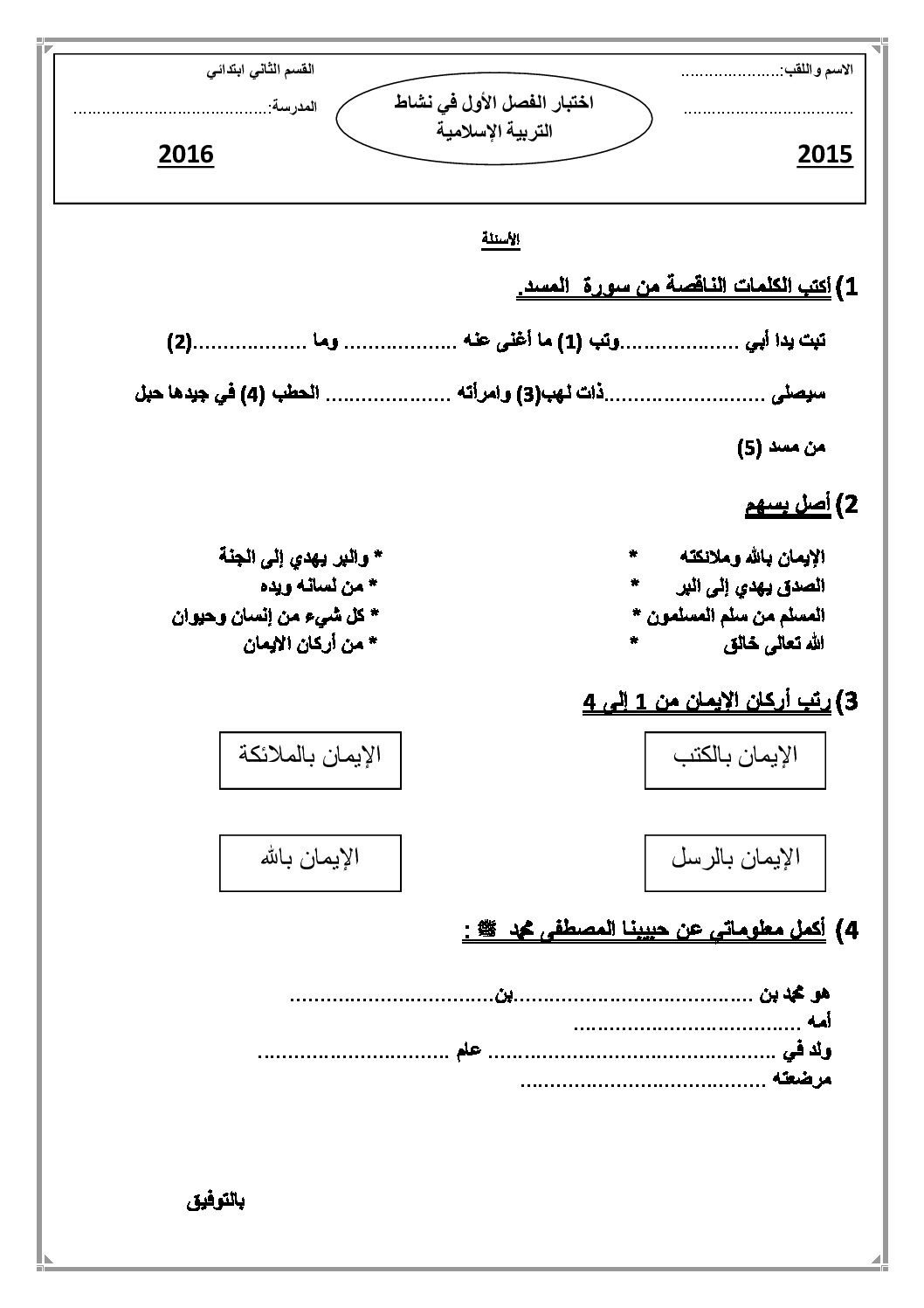 الاسم واللقب:____

____

2015

اختبار الفصل الأول في نشاط
التربية الإسلامية

القسم الثاني ابتدائي

المدرسة:____

2016

الأسئلة

1) أكتب الكلمات الناقصة من سورة المسد.

تبت يدا أبي ____وتب (1) ما أغنى عنه ____ وما ____(2)

سيصلى ____ذات لهب(3) وامرأته ____ الحطب (4) في جيدها حبل

من مسد (5)

2) أصل بسهم

الإيمان بالله وملائكته *
الصدق يهدي إلى البر *
المسلم من سلم المسلمون *
الله تعالى خالق *

* والبر يهدي إلى الجنة
* من لسانه ويده
* كل شيء من إنسان وحيوان
* من أركان الايمان

3) رتب أركان الإيمان من 1 إلى 4

الإيمان بالكتب

الإيمان بالملائكة

الإيمان بالرسل

الإيمان بالله

4) أكمل معلوماتي عن حبيبنا المصطفى محمد ﷺ :

هو محمد بن ____بن____
أمه ____
ولد في ____ عام ____
مرضعته ____

بالتوفيق